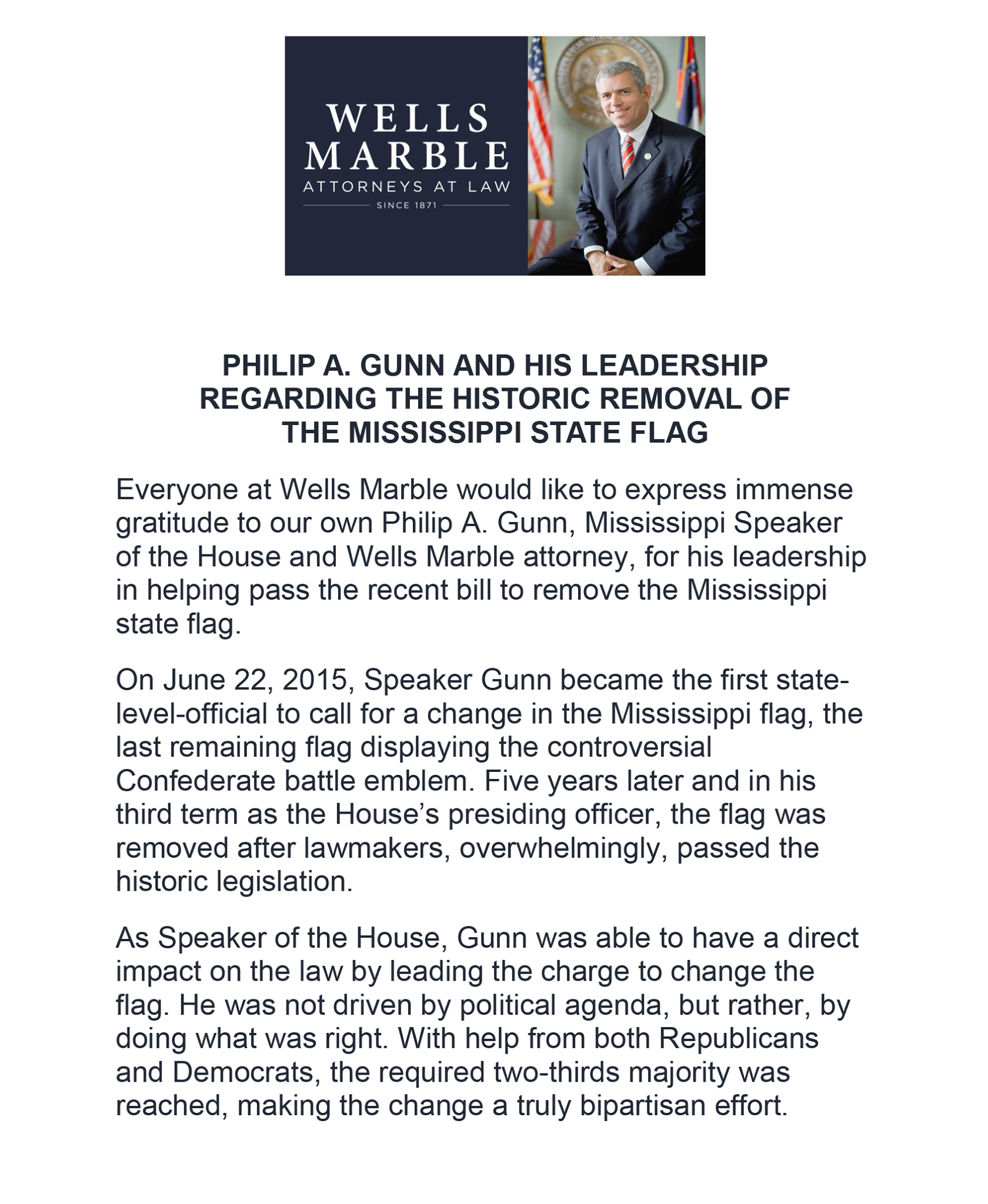 WELLS MARBLE
ATTORNEYS AT LAW
SINCE 1871

PHILIP A. GUNN AND HIS LEADERSHIP REGARDING THE HISTORIC REMOVAL OF THE MISSISSIPPI STATE FLAG

Everyone at Wells Marble would like to express immense gratitude to our own Philip A. Gunn, Mississippi Speaker of the House and Wells Marble attorney, for his leadership in helping pass the recent bill to remove the Mississippi state flag.

On June 22, 2015, Speaker Gunn became the first state-level-official to call for a change in the Mississippi flag, the last remaining flag displaying the controversial Confederate battle emblem. Five years later and in his third term as the House's presiding officer, the flag was removed after lawmakers, overwhelmingly, passed the historic legislation.

As Speaker of the House, Gunn was able to have a direct impact on the law by leading the charge to change the flag. He was not driven by political agenda, but rather, by doing what was right. With help from both Republicans and Democrats, the required two-thirds majority was reached, making the change a truly bipartisan effort.